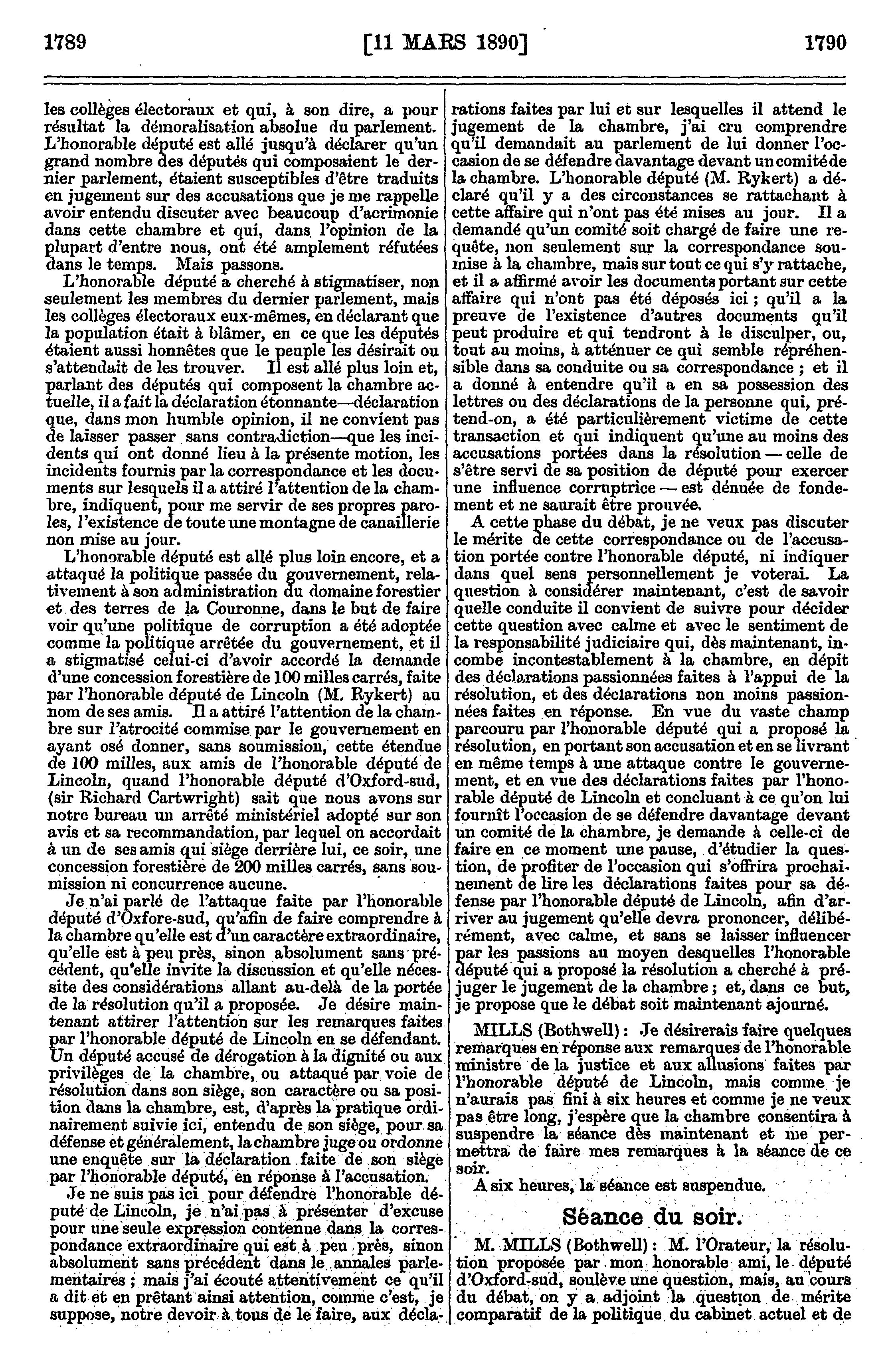 1789 [11 MARS 1890] 1790

les collèges électoraux et qui, à son dire, a pour résultat la démoralisation absolue du parlement. L'honorable député est allé jusqu'à déclarer qu'un grand nombre des députés qui composaient le dernier parlement, étaient susceptibles d'être traduits en jugement sur des accusations que je me rappelle avoir entendu discuter avec beaucoup d'acrimonie dans cette chambre et qui, dans l'opinion de la plupart d'entre nous, ont été amplement réfutées dans le temps. Mais passons.

L'honorable député a cherché à stigmatiser, non seulement les membres du dernier parlement, mais les collèges électoraux eux-mêmes, en déclarant que la population était à blâmer, en ce que les députés étaient aussi honnêtes que le peuple les désirait ou s'attendait de les trouver. Il est allé plus loin et, parlant des députés qui composent la chambre actuelle, il a fait la déclaration étonnante—déclaration que, dans mon humble opinion, il ne convient pas de laisser passer sans contradiction—que les incidents qui ont donné lieu à la présente motion, les incidents fournis par la correspondance et les documents sur lesquels il a attiré l'attention de la chambre, indiquent, pour me servir de ses propres paroles, l'existence de toute une montagne de canaillerie non mise au jour.

L'honorable député est allé plus loin encore, et a attaqué la politique passée du gouvernement, relativement à son administration du domaine forestier et des terres de la Couronne, dans le but de faire voir qu'une politique de corruption a été adoptée comme la politique arrêtée du gouvernement, et il a stigmatisé celui-ci d'avoir accordé la demande d'une concession forestière de 100 milles carrés, faite par l'honorable député de Lincoln (M. Rykert) au nom de ses amis. Il a attiré l'attention de la chambre sur l'atrocité commise par le gouvernement en ayant osé donner, sans soumission, cette étendue de 100 milles, aux amis de l'honorable député de Lincoln, quand l'honorable député d'Oxford-sud, (sir Richard Cartwright) sait que nous avons sur notre bureau un arrêté ministériel adopté sur son avis et sa recommandation, par lequel on accordait à un de ses amis qui siège derrière lui, ce soir, une concession forestière de 200 milles carrés, sans soumission ni concurrence aucune.

Je n'ai parlé de l'attaque faite par l'honorable député d'Oxfore-sud, qu'afin de faire comprendre à la chambre qu'elle est d'un caractère extraordinaire, qu'elle est à peu près, sinon absolument sans précédent, qu'elle invite la discussion et qu'elle nécessite des considérations allant au-delà de la portée de la résolution qu'il a proposée. Je désire maintenant attirer l'attention sur les remarques faites par l'honorable député de Lincoln en se défendant. Un député accusé de dérogation à la dignité ou aux privilèges de la chambre, ou attaqué par voie de résolution dans son siège, son caractère ou sa position dans la chambre, est, d'après la pratique ordinairement suivie ici, entendu de son siège, pour sa défense et généralement, la chambre juge ou ordonne une enquête sur la déclaration faite de son siège par l'honorable député, en réponse à l'accusation.

Je ne suis pas ici pour défendre l'honorable député de Lincoln, je n'ai pas à présenter d'excuse pour une seule expression contenue dans la correspondance extraordinaire qui est à peu près, sinon absolument sans précédent dans le annales parlementaires ; mais j'ai écouté attentivement ce qu'il a dit et en prêtant ainsi attention, comme c'est, je suppose, notre devoir à tous de le faire, aux déclarations faites par lui et sur lesquelles il attend le jugement de la chambre, j'ai cru comprendre qu'il demandait au parlement de lui donner l'occasion de se défendre davantage devant un comité de la chambre. L'honorable député (M. Rykert) a déclaré qu'il y a des circonstances se rattachant à cette affaire qui n'ont pas été mises au jour. Il a demandé qu'un comité soit chargé de faire une requête, non seulement sur la correspondance soumise à la chambre, mais sur tout ce qui s'y rattache, et il a affirmé avoir les documents portant sur cette affaire qui n'ont pas été déposés ici ; qu'il a la preuve de l'existence d'autres documents qu'il peut produire et qui tendront à le disculper, ou, tout au moins, à atténuer ce qui semble répréhensible dans sa conduite ou sa correspondance ; et il a donné à entendre qu'il a en sa possession des lettres ou des déclarations de la personne qui, prétend-on, a été particulièrement victime de cette transaction et qui indiquent qu'une au moins des accusations portées dans la résolution — celle de s'être servi de sa position de député pour exercer une influence corruptrice — est dénuée de fondement et ne saurait être prouvée.

A cette phase du débat, je ne veux pas discuter le mérite de cette correspondance ou de l'accusation portée contre l'honorable député, ni indiquer dans quel sens personnellement je voterai. La question à considérer maintenant, c'est de savoir quelle conduite il convient de suivre pour décider cette question avec calme et avec le sentiment de la responsabilité judiciaire qui, dès maintenant, incombe incontestablement à la chambre, en dépit des déclarations passionnées faites à l'appui de la résolution, et des déclarations non moins passionnées faites en réponse. En vue du vaste champ parcouru par l'honorable député qui a proposé la résolution, en portant son accusation et en se livrant en même temps à une attaque contre le gouvernement, et en vue des déclarations faites par l'honorable député de Lincoln et concluant à ce qu'on lui fournît l'occasion de se défendre davantage devant un comité de la chambre, je demande à celle-ci de faire en ce moment une pause, d'étudier la question, de profiter de l'occasion qui s'offrira prochainement de lire les déclarations faites pour sa défense par l'honorable député de Lincoln, afin d'arriver au jugement qu'elle devra prononcer, délibérément, avec calme, et sans se laisser influencer par les passions au moyen desquelles l'honorable député qui a proposé la résolution a cherché à préjuger le jugement de la chambre ; et, dans ce but, je propose que le débat soit maintenant ajourné.

MILLS (Bothwell) : Je désirerais faire quelques remarques en réponse aux remarques de l'honorable ministre de la justice et aux allusions faites par l'honorable député de Lincoln, mais comme je n'aurais pas fini à six heures et comme je ne veux pas être long, j'espère que la chambre consentira à suspendre la séance dès maintenant et me permettra de faire mes remarques à la séance de ce soir.

A six heures, la séance est suspendue.

Séance du soir.

M. MILLS (Bothwell) : M. l'Orateur, la résolution proposée par mon honorable ami, le député d'Oxford-sud, soulève une question, mais, au cours du débat, on y a adjoint la question de mérite comparatif de la politique du cabinet actuel et de